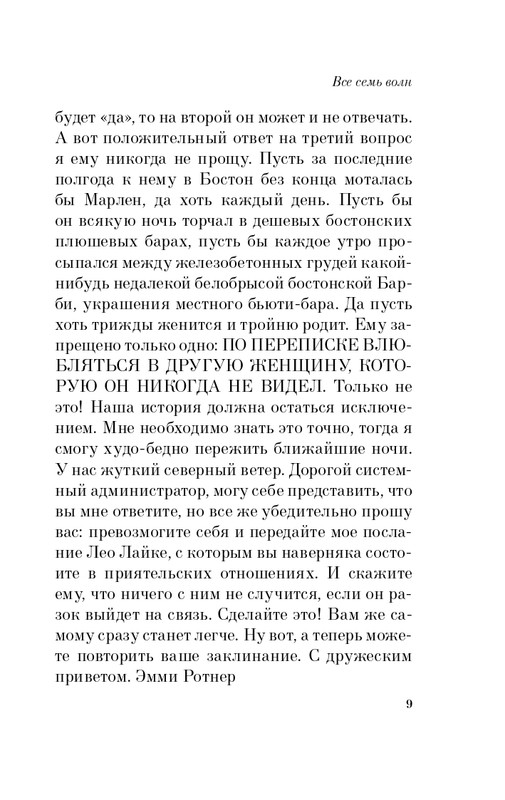 Все семь волн

будет «да», то на второй он может и не отвечать. А вот положительный ответ на третий вопрос я ему никогда не прощу. Пусть за последние полгода к нему в Бостон без конца моталась бы Марлен, да хоть каждый день. Пусть бы он всякую ночь торчал в дешевых бостонских плюшевых барах, пусть бы каждое утро просыпался между железобетонных грудей какой-нибудь недалекой белобрысой бостонской Барби, украшения местного бьюти-бара. Да пусть хоть трижды женится и тройню родит. Ему запрещено только одно: ПО ПЕРЕПИСКЕ ВЛЮБЛЯТЬСЯ В ДРУГУЮ ЖЕНЩИНУ, КОТОРУЮ ОН НИКОГДА НЕ ВИДЕЛ. Только не это! Наша история должна остаться исключением. Мне необходимо знать это точно, тогда я смогу худо-бедно пережить ближайшие ночи. У нас жуткий северный ветер. Дорогой системный администратор, могу себе представить, что вы мне ответите, но все же убедительно прошу вас: превозмогите себя и передайте мое послание Лео Лайке, с которым вы наверняка состоите в приятельских отношениях. И скажите ему, что ничего с ним не случится, если он разок выйдет на связь. Сделайте это! Вам же самому сразу станет легче. Ну вот, а теперь можете повторить ваше заклинание. С дружеским приветом. Эмми Ротнер

9